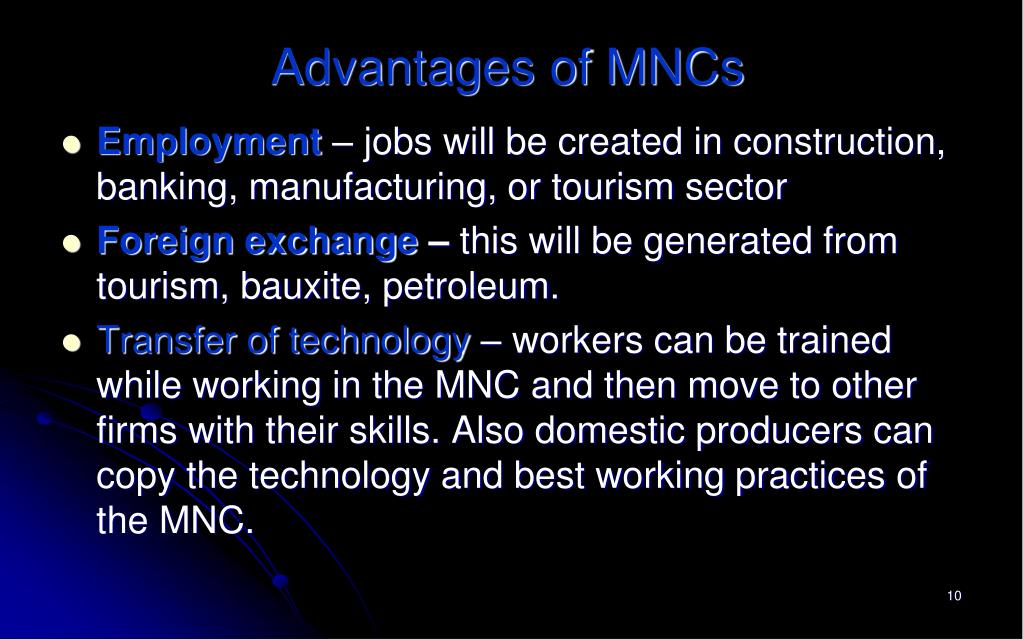 Advantages of MNCs

- Employment – jobs will be created in construction, banking, manufacturing, or tourism sector
- Foreign exchange – this will be generated from tourism, bauxite, petroleum.
- Transfer of technology – workers can be trained while working in the MNC and then move to other firms with their skills. Also domestic producers can copy the technology and best working practices of the MNC.

10